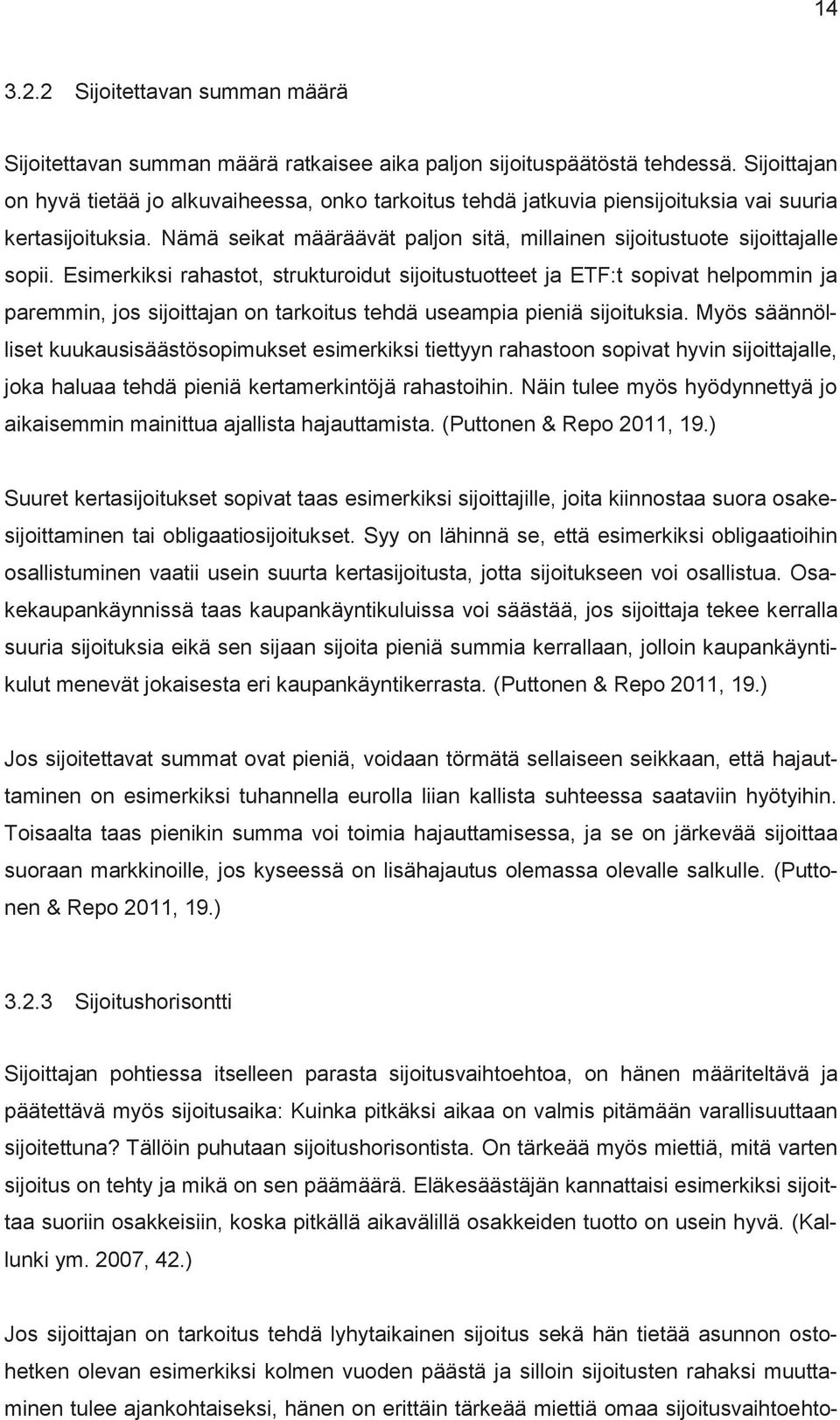 14

3.2.2 Sijoitettavan summan määrä

Sijoitettavan summan määrä ratkaisee aika paljon sijoituspäätöstä tehdessä. Sijoittajan on hyvä tietää jo alkuvaiheessa, onko tarkoitus tehdä jatkuvia piensijoituksia vai suuria kertasijoituksia. Nämä seikat määräävät paljon sitä, millainen sijoitustuote sijoittajalle sopii. Esimerkiksi rahastot, strukturoidut sijoitustuotteet ja ETF:t sopivat helpommin ja paremmin, jos sijoittajan on tarkoitus tehdä useampia pieniä sijoituksia. Myös säännölliset kuukausisäästösopimukset esimerkiksi tiettyyn rahastoon sopivat hyvin sijoittajalle, joka haluaa tehdä pieniä kertamerkintöjä rahastoihin. Näin tulee myös hyödynnettyä jo aikaisemmin mainittua ajallista hajauttamista. (Puttonen & Repo 2011, 19.)

Suuret kertasijoitukset sopivat taas esimerkiksi sijoittajille, joita kiinnostaa suora osakesijoittaminen tai obligaatiosijoitukset. Syy on lähinnä se, että esimerkiksi obligaatioihin osallistuminen vaatii usein suurta kertasijoitusta, jotta sijoitukseen voi osallistua. Osakekaupankäynnissä taas kaupankäyntikuluissa voi säästää, jos sijoittaja tekee kerralla suuria sijoituksia eikä sen sijaan sijoita pieniä summia kerrallaan, jolloin kaupankäyntikulut menevät jokaisesta eri kaupankäyntikerrasta. (Puttonen & Repo 2011, 19.)

Jos sijoitettavat summat ovat pieniä, voidaan törmätä sellaiseen seikkaan, että hajauttaminen on esimerkiksi tuhannella eurolla liian kallista suhteessa saataviin hyötyihin. Toisaalta taas pienikin summa voi toimia hajauttamisessa, ja se on järkevää sijoittaa suoraan markkinoille, jos kyseessä on lisähajautus olemassa olevalle salkulle. (Puttonen & Repo 2011, 19.)

3.2.3 Sijoitushorisontti

Sijoittajan pohtiessa itselleen parasta sijoitusvaihtoehtoa, on hänen määriteltävä ja päätettävä myös sijoitusaika: Kuinka pitkäksi aikaa on valmis pitämään varallisuutaan sijoitettuna? Tällöin puhutaan sijoitushorisontista. On tärkeää myös miettiä, mitä varten sijoitus on tehty ja mikä on sen päämäärä. Eläkesäästäjän kannattaisi esimerkiksi sijoittaa suoriin osakkeisiin, koska pitkällä aikavälillä osakkeiden tuotto on usein hyvä. (Kallunki ym. 2007, 42.)

Jos sijoittajan on tarkoitus tehdä lyhytaikainen sijoitus sekä hän tietää asunnon ostohetken olevan esimerkiksi kolmen vuoden päästä ja silloin sijoitusten rahaksi muuttaminen tulee ajankohtaiseksi, hänen on erittäin tärkeää miettiä omaa sijoitusvaihtoehto-